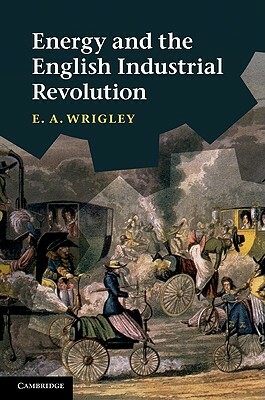 Energy and the English Industrial Revolution

E. A. WRIGLEY

CAMBRIDGE